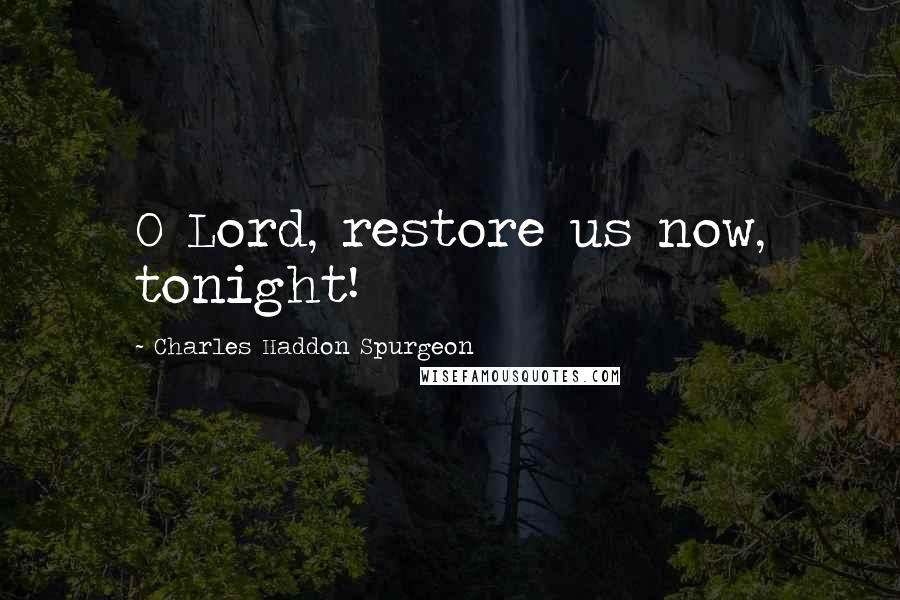 O Lord, restore us now, tonight!

~ Charles Haddon Spurgeon

WISEFAMOUSQUOTES.COM